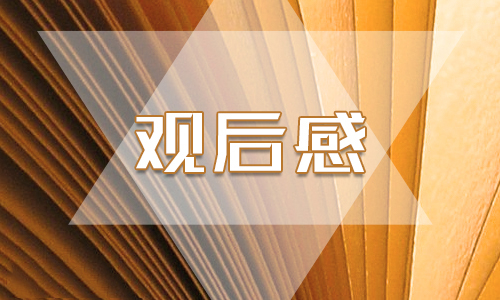 观后感